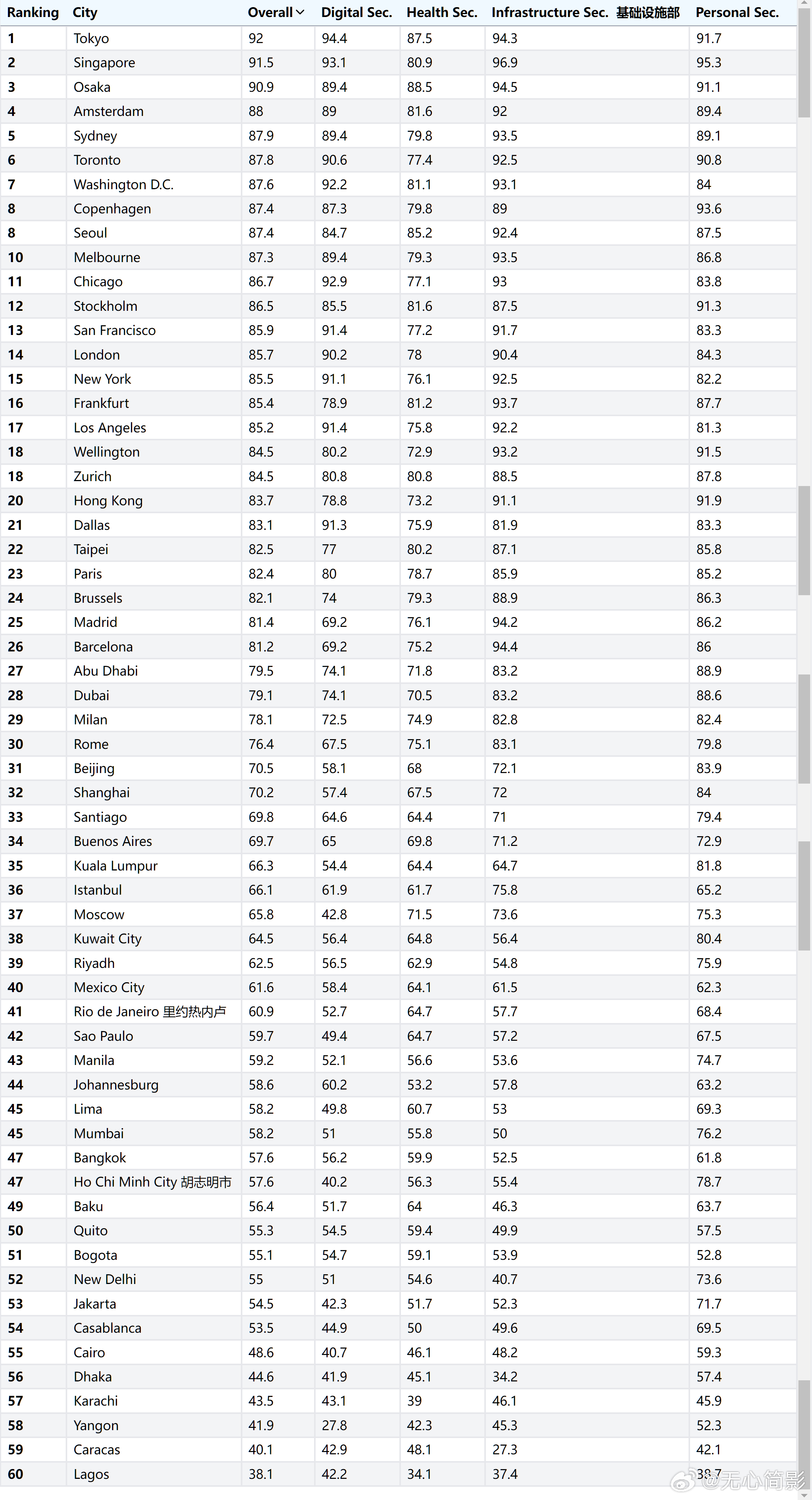 | Ranking | City | Overall | Digital Sec. | Health Sec. | Infrastructure Sec. 基础设施部 | Personal Sec. |
|---|---|---|---|---|---|---|
| 1 | Tokyo | 92 | 94.4 | 87.5 | 94.3 | 91.7 |
| 2 | Singapore | 91.5 | 93.1 | 80.9 | 96.9 | 95.3 |
| 3 | Osaka | 90.9 | 89.4 | 88.5 | 94.5 | 91.1 |
| 4 | Amsterdam | 88 | 89 | 81.6 | 92 | 89.4 |
| 5 | Sydney | 87.9 | 89.4 | 79.8 | 93.5 | 89.1 |
| 6 | Toronto | 87.8 | 90.6 | 77.4 | 92.5 | 90.8 |
| 7 | Washington D.C. | 87.6 | 92.2 | 81.1 | 93.1 | 84 |
| 8 | Copenhagen | 87.4 | 87.3 | 79.8 | 89 | 93.6 |
| 8 | Seoul | 87.4 | 84.7 | 85.2 | 92.4 | 87.5 |
| 10 | Melbourne | 87.3 | 89.4 | 79.3 | 93.5 | 86.8 |
| 11 | Chicago | 86.7 | 92.9 | 77.1 | 93 | 83.8 |
| 12 | Stockholm | 86.5 | 85.5 | 81.6 | 87.5 | 91.3 |
| 13 | San Francisco | 85.9 | 91.4 | 77.2 | 91.7 | 83.3 |
| 14 | London | 85.7 | 90.2 | 78 | 90.4 | 84.3 |
| 15 | New York | 85.5 | 91.1 | 76.1 | 92.5 | 82.2 |
| 16 | Frankfurt | 85.4 | 78.9 | 81.2 | 93.7 | 87.7 |
| 17 | Los Angeles | 85.2 | 91.4 | 75.8 | 92.2 | 81.3 |
| 18 | Wellington | 84.5 | 80.2 | 72.9 | 93.2 | 91.5 |
| 18 | Zurich | 84.5 | 80.8 | 80.8 | 88.5 | 87.8 |
| 20 | Hong Kong | 83.7 | 78.8 | 73.2 | 91.1 | 91.9 |
| 21 | Dallas | 83.1 | 91.3 | 75.9 | 81.9 | 83.3 |
| 22 | Taipei | 82.5 | 77 | 80.2 | 87.1 | 85.8 |
| 23 | Paris | 82.4 | 80 | 78.7 | 85.9 | 85.2 |
| 24 | Brussels | 82.1 | 74 | 79.3 | 88.9 | 86.3 |
| 25 | Madrid | 81.4 | 69.2 | 76.1 | 94.2 | 86.2 |
| 26 | Barcelona | 81.2 | 69.2 | 75.2 | 94.4 | 86 |
| 27 | Abu Dhabi | 79.5 | 74.1 | 71.8 | 83.2 | 88.9 |
| 28 | Dubai | 79.1 | 74.1 | 70.5 | 83.2 | 88.6 |
| 29 | Milan | 78.1 | 72.5 | 74.9 | 82.8 | 82.4 |
| 30 | Rome | 76.4 | 67.5 | 75.1 | 83.1 | 79.8 |
| 31 | Beijing | 70.5 | 58.1 | 68 | 72.1 | 83.9 |
| 32 | Shanghai | 70.2 | 57.4 | 67.5 | 72 | 84 |
| 33 | Santiago | 69.8 | 64.6 | 64.4 | 71 | 79.4 |
| 34 | Buenos Aires | 69.7 | 65 | 69.8 | 71.2 | 72.9 |
| 35 | Kuala Lumpur | 66.3 | 54.4 | 64.4 | 64.7 | 81.8 |
| 36 | Istanbul | 66.1 | 61.9 | 61.7 | 75.8 | 65.2 |
| 37 | Moscow | 65.8 | 42.8 | 71.5 | 73.6 | 75.3 |
| 38 | Kuwait City | 64.5 | 56.4 | 64.8 | 56.4 | 80.4 |
| 39 | Riyadh | 62.5 | 56.5 | 62.9 | 54.8 | 75.9 |
| 40 | Mexico City | 61.6 | 58.4 | 64.1 | 61.5 | 62.3 |
| 41 | Rio de Janeiro 里约热内卢 | 60.9 | 52.7 | 64.7 | 57.7 | 68.4 |
| 42 | Sao Paulo | 59.7 | 49.4 | 64.7 | 57.2 | 67.5 |
| 43 | Manila | 59.2 | 52.1 | 56.6 | 53.6 | 74.7 |
| 44 | Johannesburg | 58.6 | 60.2 | 53.2 | 57.8 | 63.2 |
| 45 | Lima | 58.2 | 49.8 | 60.7 | 53 | 69.3 |
| 45 | Mumbai | 58.2 | 51 | 55.8 | 50 | 76.2 |
| 47 | Bangkok | 57.6 | 56.2 | 59.9 | 52.5 | 61.8 |
| 47 | Ho Chi Minh City 胡志明市 | 57.6 | 40.2 | 56.3 | 55.4 | 78.7 |
| 49 | Baku | 56.4 | 51.7 | 64 | 46.3 | 63.7 |
| 50 | Quito | 55.3 | 54.5 | 59.4 | 49.9 | 57.5 |
| 51 | Bogota | 55.1 | 54.7 | 59.1 | 53.9 | 52.8 |
| 52 | New Delhi | 55 | 51 | 54.6 | 40.7 | 73.6 |
| 53 | Jakarta | 54.5 | 42.3 | 51.7 | 52.3 | 71.7 |
| 54 | Casablanca | 53.5 | 44.9 | 50 | 49.6 | 69.5 |
| 55 | Cairo | 48.6 | 40.7 | 46.1 | 48.2 | 59.3 |
| 56 | Dhaka | 44.6 | 41.9 | 45.1 | 34.2 | 57.4 |
| 57 | Karachi | 43.5 | 43.1 | 39 | 46.1 | 45.9 |
| 58 | Yangon | 41.9 | 27.8 | 42.3 | 45.3 | 52.3 |
| 59 | Caracas | 40.1 | 42.9 | 48.1 | 27.3 | 42.1 |
| 60 | Lagos | 38.1 | 42.2 | 34.1 | 37.4 | 38.7 |

@无心简影